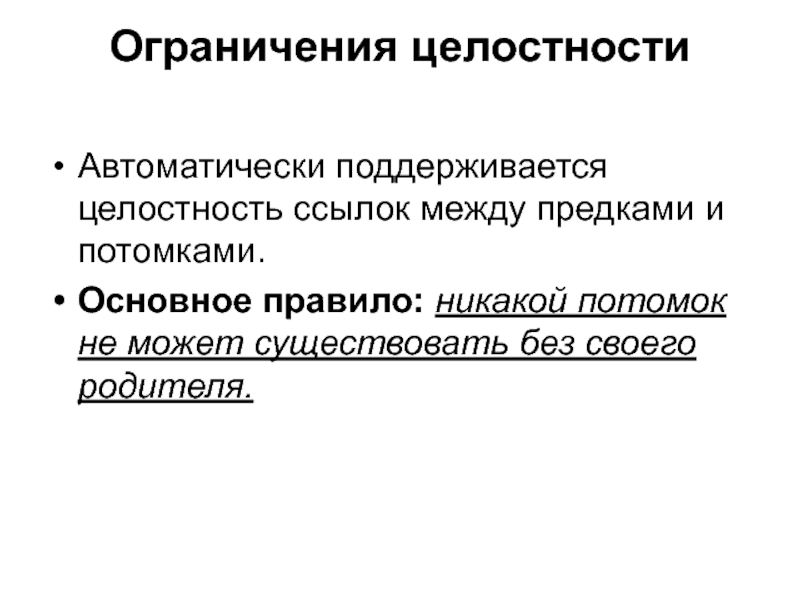 Ограничения целостности

• Автоматически поддерживается целостность ссылок между предками и потомками.
• Основное правило: никакой потомок не может существовать без своего родителя.